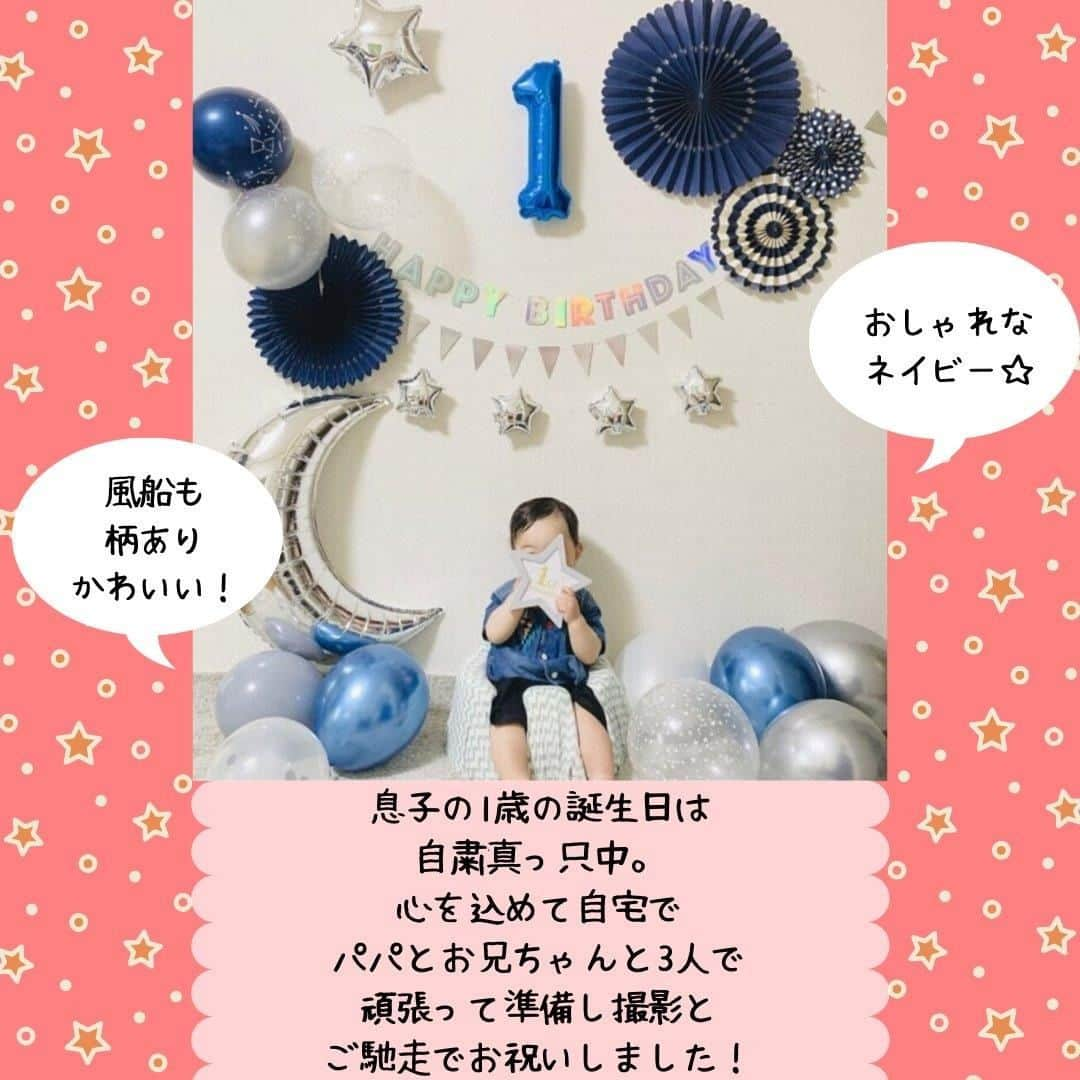 1

HAPPY BIRTHDAY

おしゃれな
ネイビー☆

風船も
柄あり
かわいい！

1

息子の1歳の誕生日は
自粛真っ只中。
心を込めて自宅で
パパとお兄ちゃんと3人で
頑張って準備し撮影と
ご馳走でお祝いしました！